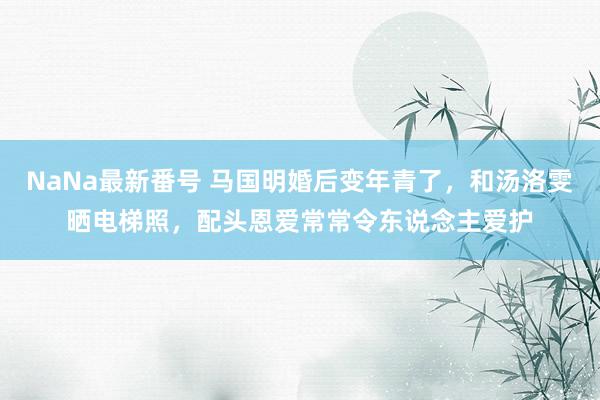 NaNa最新番号 马国明婚后变年青了，和汤洛雯晒电梯照，配头恩爱常常令东说念主爱护